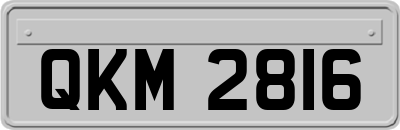 QKM 2816